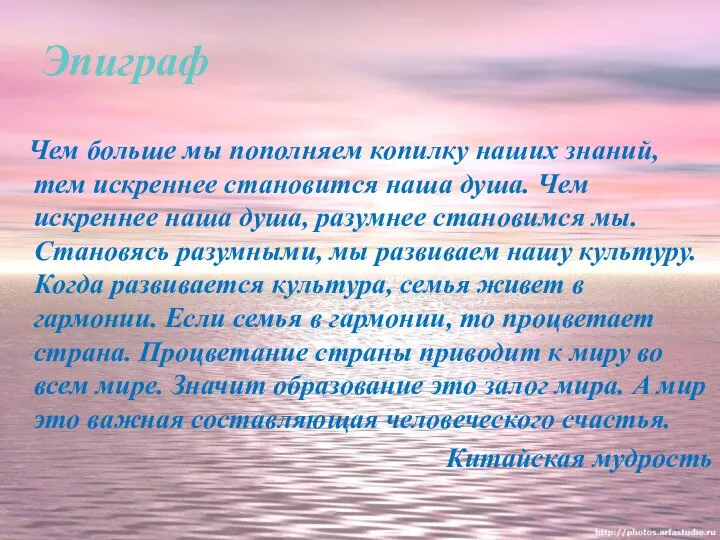 Эпиграф

Чем больше мы пополняем копилку наших знаний, тем искреннее становится наша душа. Чем искреннее наша душа, разумнее становимся мы. Становясь разумными, мы развиваем нашу культуру. Когда развивается культура, семья живет в гармонии. Если семья в гармонии, то процветает страна. Процветание страны приводит к миру во всем мире. Значит образование это залог мира. А мир это важная составляющая человеческого счастья.

Китайская мудрость

http://photos.arfastudio.ru